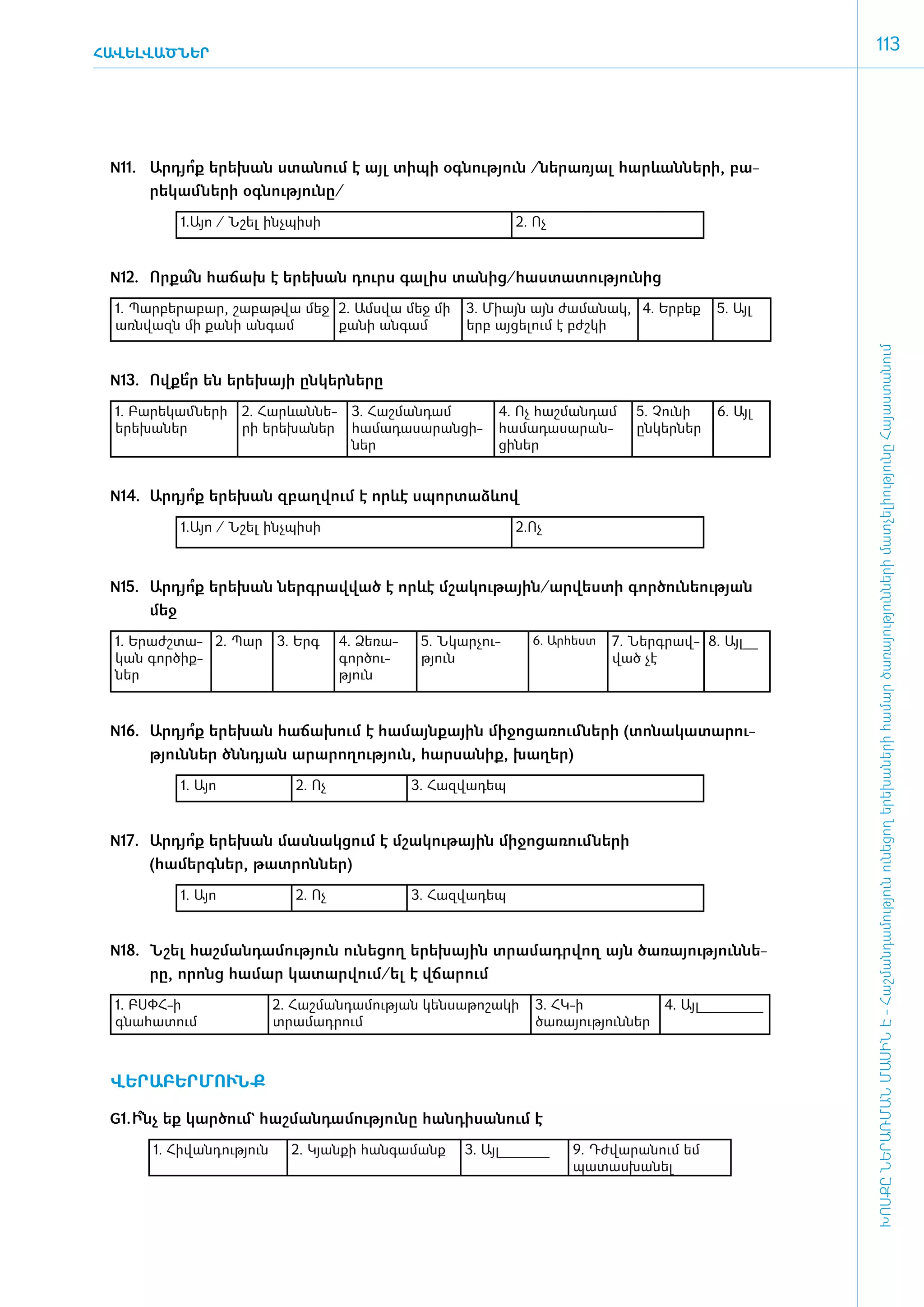 ՀԱՎԵԼՎԱԾՆԵՐ

113

N11. Արդյո՞ք երեխան ստանում է այլ տիպի օգնություն /ներառյալ հարևանների, բարեկամների օգնությունը/

| 1.Այո / Նշել ինչպիսի | 2. Ոչ |
|---|---|

N12. Որքա՞ն հաճախ է երեխան դուրս գալիս տանից/հաստատությունից

| 1. Պարբերաբար, շաբաթվա մեջ առնվազն մի քանի անգամ | 2. Ամսվա մեջ մի քանի անգամ | 3. Միայն այն ժամանակ, երբ այցելում է բժշկի | 4. Երբեք | 5. Այլ |
|---|---|---|---|---|

N13. Ովքե՞ր են երեխայի ընկերները

| 1. Բարեկամների երեխաներ | 2. Հարևանների երեխաներ | 3. Հաշմանդամ համադասարանցիներ | 4. Ոչ հաշմանդամ համադասարանցիներ | 5. Չունի ընկերներ | 6. Այլ |
|---|---|---|---|---|---|

N14. Արդյո՞ք երեխան զբաղվում է որևէ սպորտաձևով

| 1.Այո / Նշել ինչպիսի | 2.Ոչ |
|---|---|

N15. Արդյո՞ք երեխան ներգրավված է որևէ մշակութային/արվեստի գործունեության մեջ

| 1. Երաժշտական գործիքներ | 2. Պար | 3. Երգ | 4. Ձեռագործություն | 5. Նկարչություն | 6. Արհեստ | 7. Ներգրավված չէ | 8. Այլ___ |
|---|---|---|---|---|---|---|---|

N16. Արդյո՞ք երեխան հաճախում է համայնքային միջոցառումների (տոնակատարություններ ծննդյան արարողություն, հարսանիք, խաղեր)

| 1. Այո | 2. Ոչ | 3. Հազվադեպ |
|---|---|---|

N17. Արդյո՞ք երեխան մասնակցում է մշակութային միջոցառումների (համերգներ, թատրոններ)

| 1. Այո | 2. Ոչ | 3. Հազվադեպ |
|---|---|---|

N18. Նշել հաշմանդամություն ունեցող երեխային տրամադրվող այն ծառայությունները, որոնց համար կատարվում/ել է վճարում

| 1. ԲՍՓՀ-ի գնահատում | 2. Հաշմանդամության կենսաթոշակի տրամադրում | 3. ՀԿ-ի ծառայություններ | 4. Այլ________ |
|---|---|---|---|

ՎԵՐԱԲԵՐՄՈՒՆՔ

G1. Ի՞նչ եք կարծում՝ հաշմանդամությունը հանդիսանում է

| 1. Հիվանդություն | 2. Կյանքի հանգամանք | 3. Այլ______ | 9. Դժվարանում եմ պատասխանել |
|---|---|---|---|

ԽՈՍՔԸ ՆԵՐԱՌՄԱՆ ՄԱՍԻՆ Է - Հաշմանդամություն ունեցող երեխաների համար ծառայությունների մատչելիությունը Հայաստանում